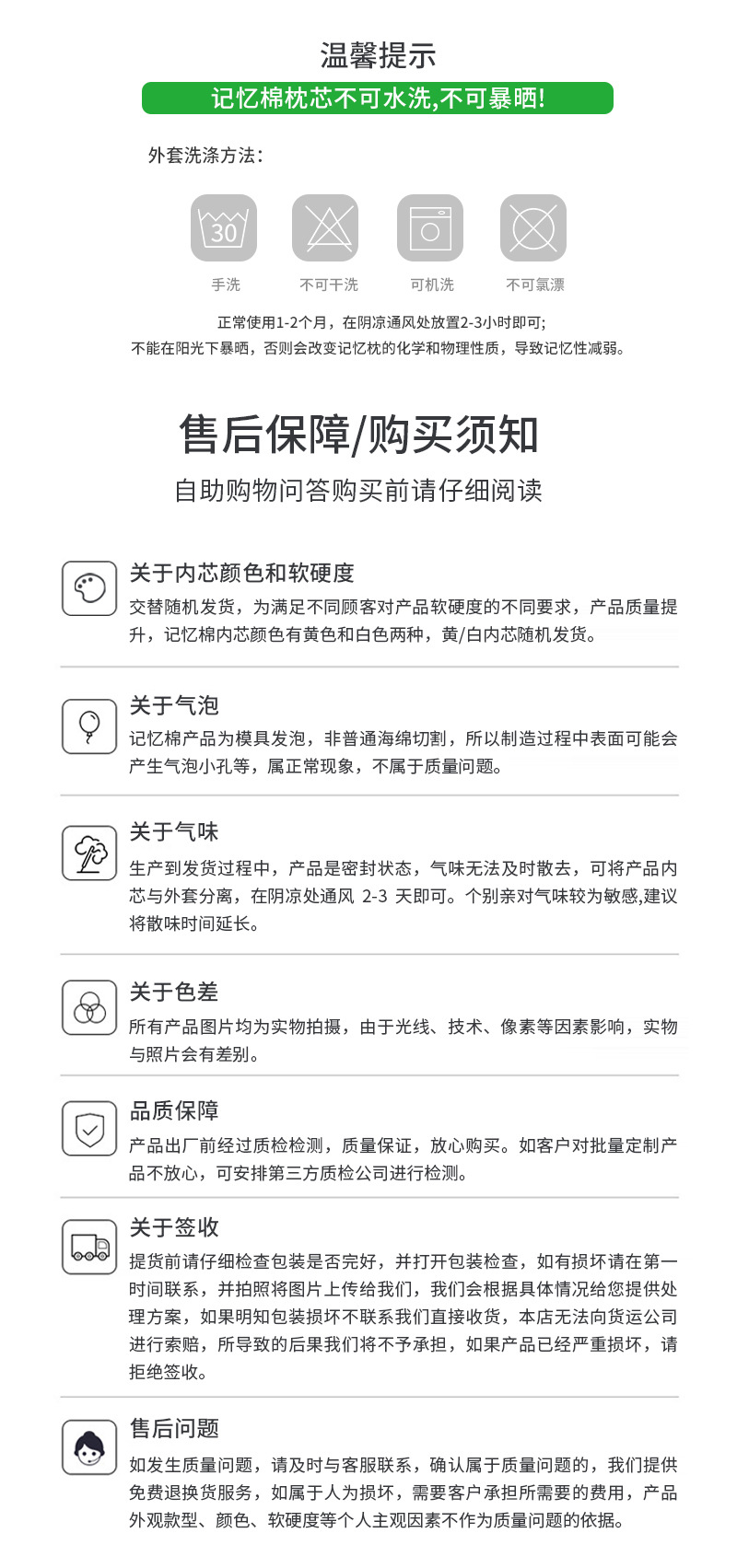 温馨提示

记忆棉枕芯不可水洗,不可暴晒!

外套洗涤方法:

30

手洗　不可干洗　可机洗　不可氯漂

正常使用1-2个月，在阴凉通风处放置2-3小时即可;
不能在阳光下暴晒，否则会改变记忆枕的化学和物理性质，导致记忆性减弱。

售后保障/购买须知

自助购物问答购买前请仔细阅读

关于内芯颜色和软硬度

交替随机发货，为满足不同顾客对产品软硬度的不同要求，产品质量提升，记忆棉内芯颜色有黄色和白色两种，黄/白内芯随机发货。

关于气泡

记忆棉产品为模具发泡，非普通海绵切割，所以制造过程中表面可能会产生气泡小孔等，属正常现象，不属于质量问题。

关于气味

生产到发货过程中，产品是密封状态，气味无法及时散去，可将产品内芯与外套分离，在阴凉处通风 2-3 天即可。个别亲对气味较为敏感,建议将散味时间延长。

关于色差

所有产品图片均为实物拍摄，由于光线、技术、像素等因素影响，实物与照片会有差别。

品质保障

产品出厂前经过质检检测，质量保证，放心购买。如客户对批量定制产品不放心，可安排第三方质检公司进行检测。

关于签收

提货前请仔细检查包装是否完好，并打开包装检查，如有损坏请在第一时间联系，并拍照将图片上传给我们，我们会根据具体情况给您提供处理方案，如果明知包装损坏不联系我们直接收货，本店无法向货运公司进行索赔，所导致的后果我们将不予承担，如果产品已经严重损坏，请拒绝签收。

售后问题

如发生质量问题，请及时与客服联系，确认属于质量问题的，我们提供免费退换货服务，如属于人为损坏，需要客户承担所需要的费用，产品外观款型、颜色、软硬度等个人主观因素不作为质量问题的依据。